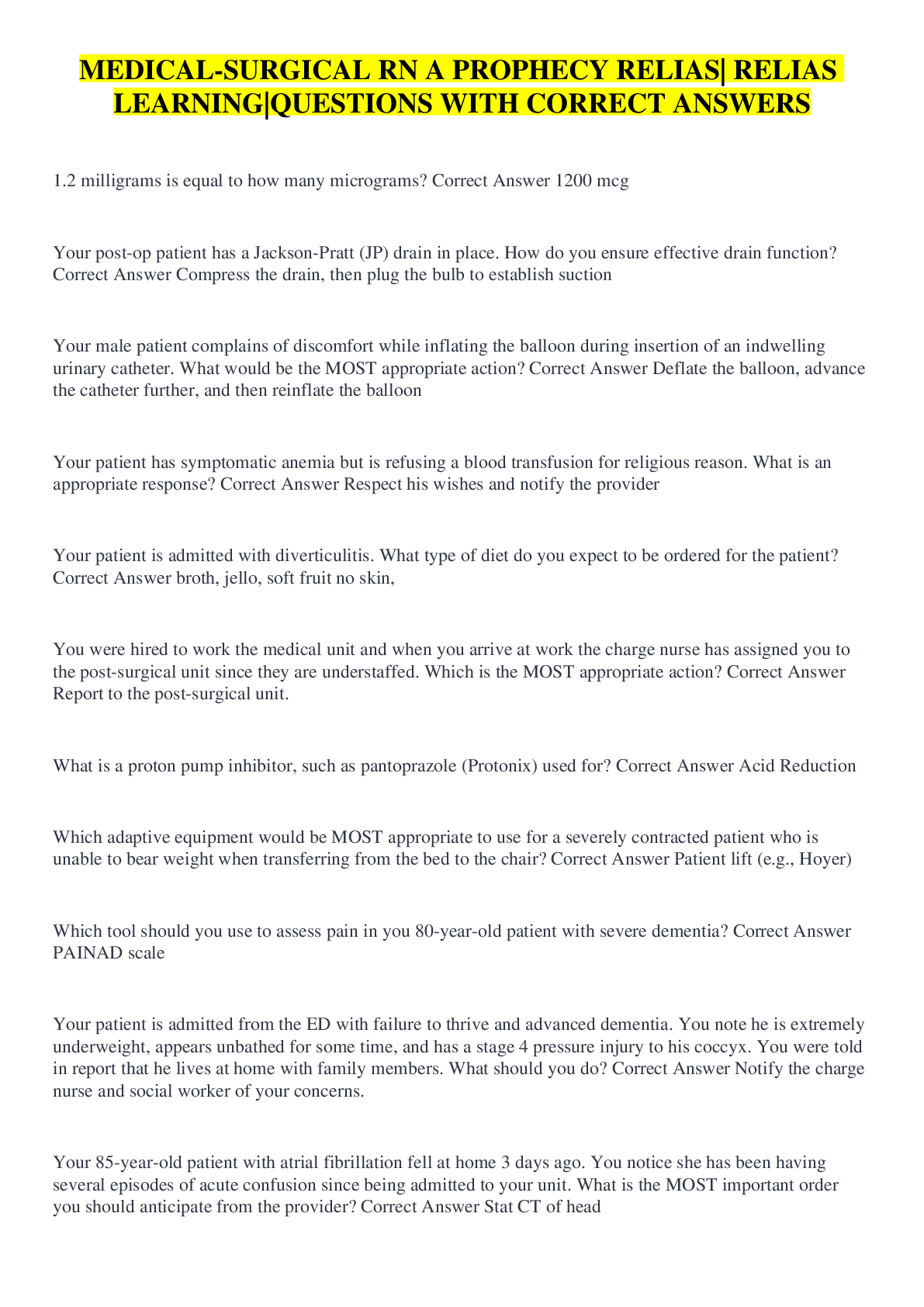 MEDICAL-SURGICAL RN A PROPHECY RELIAS| RELIAS LEARNING|QUESTIONS WITH CORRECT ANSWERS

1.2 milligrams is equal to how many micrograms? Correct Answer 1200 mcg

Your post-op patient has a Jackson-Pratt (JP) drain in place. How do you ensure effective drain function? Correct Answer Compress the drain, then plug the bulb to establish suction

Your male patient complains of discomfort while inflating the balloon during insertion of an indwelling urinary catheter. What would be the MOST appropriate action? Correct Answer Deflate the balloon, advance the catheter further, and then reinflate the balloon

Your patient has symptomatic anemia but is refusing a blood transfusion for religious reason. What is an appropriate response? Correct Answer Respect his wishes and notify the provider

Your patient is admitted with diverticulitis. What type of diet do you expect to be ordered for the patient? Correct Answer broth, jello, soft fruit no skin,

You were hired to work the medical unit and when you arrive at work the charge nurse has assigned you to the post-surgical unit since they are understaffed. Which is the MOST appropriate action? Correct Answer Report to the post-surgical unit.

What is a proton pump inhibitor, such as pantoprazole (Protonix) used for? Correct Answer Acid Reduction

Which adaptive equipment would be MOST appropriate to use for a severely contracted patient who is unable to bear weight when transferring from the bed to the chair? Correct Answer Patient lift (e.g., Hoyer)

Which tool should you use to assess pain in you 80-year-old patient with severe dementia? Correct Answer PAINAD scale

Your patient is admitted from the ED with failure to thrive and advanced dementia. You note he is extremely underweight, appears unbathed for some time, and has a stage 4 pressure injury to his coccyx. You were told in report that he lives at home with family members. What should you do? Correct Answer Notify the charge nurse and social worker of your concerns.

Your 85-year-old patient with atrial fibrillation fell at home 3 days ago. You notice she has been having several episodes of acute confusion since being admitted to your unit. What is the MOST important order you should anticipate from the provider? Correct Answer Stat CT of head